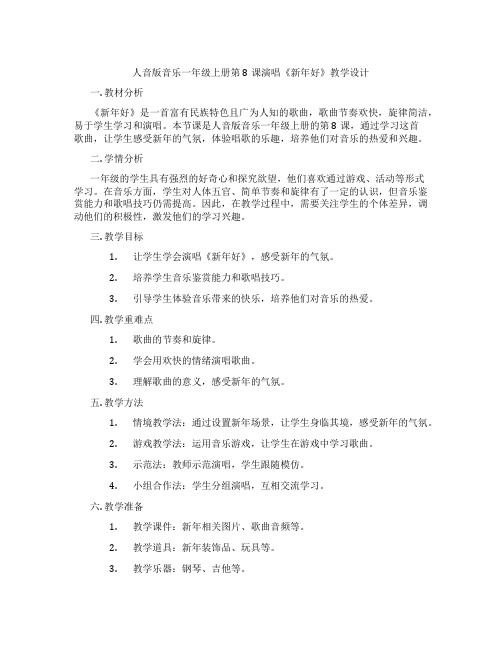 人音版音乐一年级上册第 8 课演唱《新年好》教学设计

一. 教材分析

《新年好》是一首富有民族特色且广为人知的歌曲，歌曲节奏欢快，旋律简洁，易于学生学习和演唱。本节课是人音版音乐一年级上册的第 8 课，通过学习这首歌曲，让学生感受新年的气氛，体验唱歌的乐趣，培养他们对音乐的热爱和兴趣。

二. 学情分析

一年级的学生具有强烈的好奇心和探究欲望，他们喜欢通过游戏、活动等形式学习。在音乐方面，学生对人体五官、简单节奏和旋律有了一定的认识，但音乐鉴赏能力和歌唱技巧仍需提高。因此，在教学过程中，需要关注学生的个体差异，调动他们的积极性，激发他们的学习兴趣。

三. 教学目标

1. 让学生学会演唱《新年好》，感受新年的气氛。

2. 培养学生音乐鉴赏能力和歌唱技巧。

3. 引导学生体验音乐带来的快乐，培养他们对音乐的热爱。

四. 教学重难点

1. 歌曲的节奏和旋律。

2. 学会用欢快的情绪演唱歌曲。

3. 理解歌曲的意义，感受新年的气氛。

五. 教学方法

1. 情境教学法：通过设置新年场景，让学生身临其境，感受新年的气氛。

2. 游戏教学法：运用音乐游戏，让学生在游戏中学习歌曲。

3. 示范法：教师示范演唱，学生跟随模仿。

4. 小组合作法：学生分组演唱，互相交流学习。

六. 教学准备

1. 教学课件：新年相关图片、歌曲音频等。

2. 教学道具：新年装饰品、玩具等。

3. 教学乐器：钢琴、吉他等。